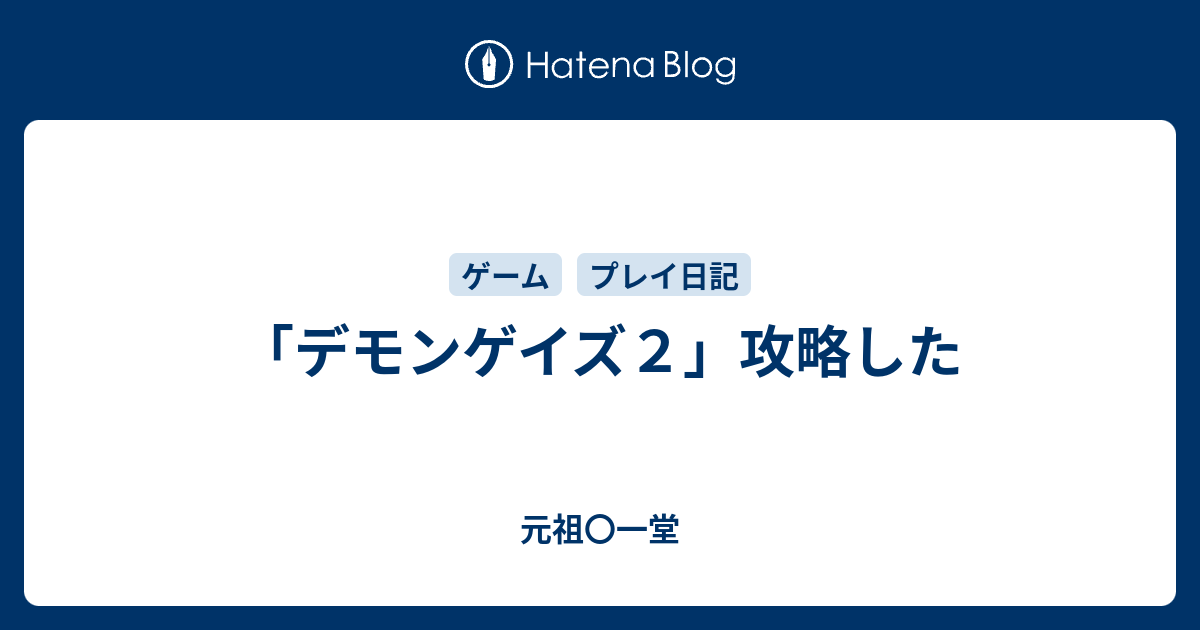 Hatena Blog

ゲーム プレイ日記

「デモンゲイズ２」攻略した

元祖〇一堂